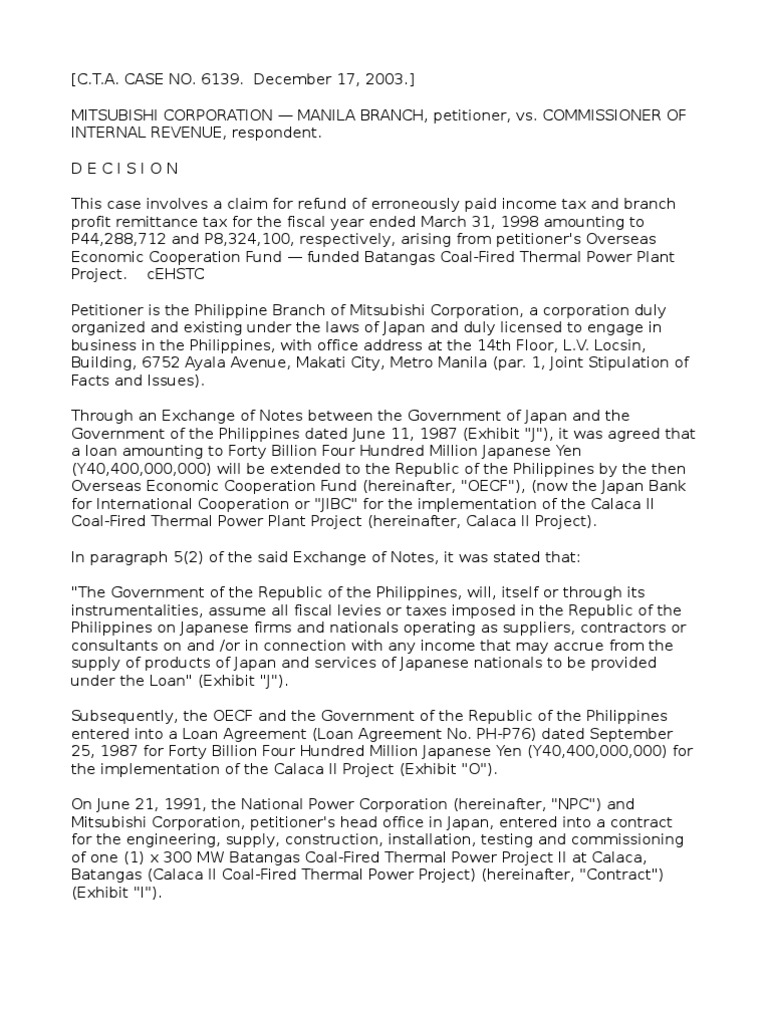 [C.T.A. CASE NO. 6139. December 17, 2003.]

MITSUBISHI CORPORATION — MANILA BRANCH, petitioner, vs. COMMISSIONER OF INTERNAL REVENUE, respondent.

D E C I S I O N

This case involves a claim for refund of erroneously paid income tax and branch profit remittance tax for the fiscal year ended March 31, 1998 amounting to P44,288,712 and P8,324,100, respectively, arising from petitioner's Overseas Economic Cooperation Fund — funded Batangas Coal-Fired Thermal Power Plant Project. cEHSTC

Petitioner is the Philippine Branch of Mitsubishi Corporation, a corporation duly organized and existing under the laws of Japan and duly licensed to engage in business in the Philippines, with office address at the 14th Floor, L.V. Locsin, Building, 6752 Ayala Avenue, Makati City, Metro Manila (par. 1, Joint Stipulation of Facts and Issues).

Through an Exchange of Notes between the Government of Japan and the Government of the Philippines dated June 11, 1987 (Exhibit "J"), it was agreed that a loan amounting to Forty Billion Four Hundred Million Japanese Yen (Y40,400,000,000) will be extended to the Republic of the Philippines by the then Overseas Economic Cooperation Fund (hereinafter, "OECF"), (now the Japan Bank for International Cooperation or "JIBC" for the implementation of the Calaca II Coal-Fired Thermal Power Plant Project (hereinafter, Calaca II Project).

In paragraph 5(2) of the said Exchange of Notes, it was stated that:

"The Government of the Republic of the Philippines, will, itself or through its instrumentalities, assume all fiscal levies or taxes imposed in the Republic of the Philippines on Japanese firms and nationals operating as suppliers, contractors or consultants on and /or in connection with any income that may accrue from the supply of products of Japan and services of Japanese nationals to be provided under the Loan" (Exhibit "J").

Subsequently, the OECF and the Government of the Republic of the Philippines entered into a Loan Agreement (Loan Agreement No. PH-P76) dated September 25, 1987 for Forty Billion Four Hundred Million Japanese Yen (Y40,400,000,000) for the implementation of the Calaca II Project (Exhibit "O").

On June 21, 1991, the National Power Corporation (hereinafter, "NPC") and Mitsubishi Corporation, petitioner's head office in Japan, entered into a contract for the engineering, supply, construction, installation, testing and commissioning of one (1) x 300 MW Batangas Coal-Fired Thermal Power Project II at Calaca, Batangas (Calaca II Coal-Fired Thermal Power Project) (hereinafter, "Contract") (Exhibit "I").